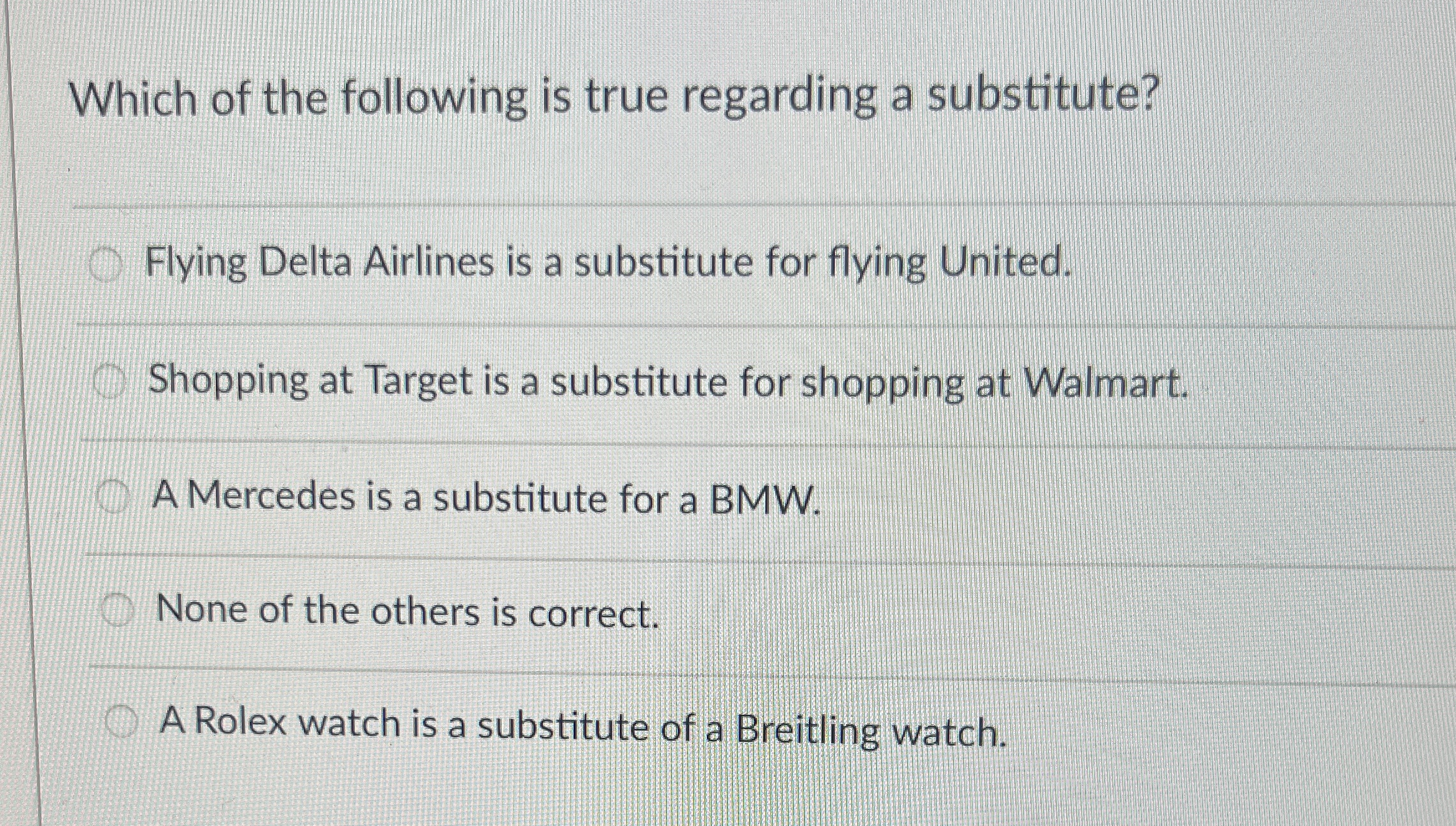 Which of the following is true regarding a substitute?

Flying Delta Airlines is a substitute for flying United.

Shopping at Target is a substitute for shopping at Walmart.

A Mercedes is a substitute for a BMW.

None of the others is correct.

A Rolex watch is a substitute of a Breitling watch.